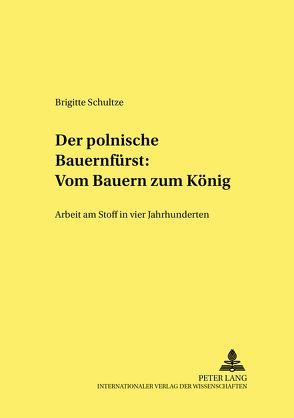 Brigitte Schultze

Der polnische Bauernfürst: Vom Bauern zum König

Arbeit am Stoff in vier Jahrhunderten

PETER LANG
INTERNATIONALER VERLAG DER WISSENSCHAFTEN